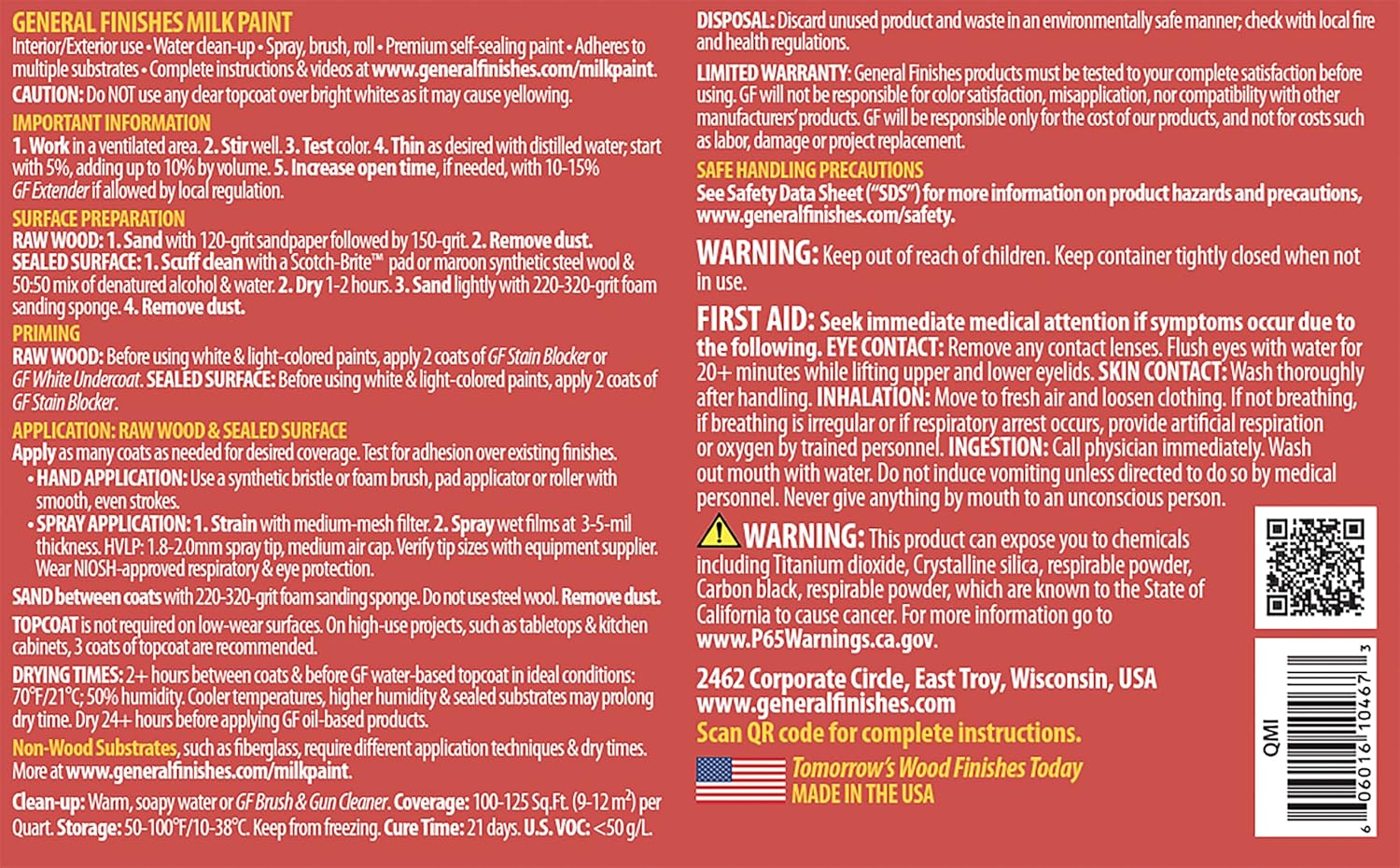 GENERAL FINISHES MILK PAINT
Interior/Exterior use • Water clean-up • Spray, brush, roll • Premium self-sealing paint • Adheres to multiple substrates • Complete instructions & videos at www.generalfinishes.com/milkpaint.
CAUTION: Do NOT use any clear topcoat over bright whites as it may cause yellowing.

IMPORTANT INFORMATION
1. Work in a ventilated area. 2. Stir well. 3. Test color. 4. Thin as desired with distilled water; start with 5%, adding up to 10% by volume. 5. Increase open time, if needed, with 10-15% GF Extender if allowed by local regulation.

SURFACE PREPARATION
RAW WOOD: 1. Sand with 120-grit sandpaper followed by 150-grit. 2. Remove dust.
SEALED SURFACE: 1. Scuff clean with a Scotch-Brite™ pad or maroon synthetic steel wool & 50:50 mix of denatured alcohol & water. 2. Dry 1-2 hours. 3. Sand lightly with 220-320-grit foam sanding sponge. 4. Remove dust.

PRIMING
RAW WOOD: Before using white & light-colored paints, apply 2 coats of GF Stain Blocker or GF White Undercoat. SEALED SURFACE: Before using white & light-colored paints, apply 2 coats of GF Stain Blocker.

APPLICATION: RAW WOOD & SEALED SURFACE
Apply as many coats as needed for desired coverage. Test for adhesion over existing finishes.
• HAND APPLICATION: Use a synthetic bristle or foam brush, pad applicator or roller with smooth, even strokes.
• SPRAY APPLICATION: 1. Strain with medium-mesh filter. 2. Spray wet films at 3-5-mil thickness. HVLP: 1.8-2.0mm spray tip, medium air cap. Verify tip sizes with equipment supplier. Wear NIOSH-approved respiratory & eye protection.
SAND between coats with 220-320-grit foam sanding sponge. Do not use steel wool. Remove dust.

TOPCOAT is not required on low-wear surfaces. On high-use projects, such as tabletops & kitchen cabinets, 3 coats of topcoat are recommended.

DRYING TIMES: 2+ hours between coats & before GF water-based topcoat in ideal conditions: 70°F/21°C; 50% humidity. Cooler temperatures, higher humidity & sealed substrates may prolong dry time. Dry 24+ hours before applying GF oil-based products.

Non-Wood Substrates, such as fiberglass, require different application techniques & dry times. More at www.generalfinishes.com/milkpaint.

Clean-up: Warm, soapy water or GF Brush & Gun Cleaner. Coverage: 100-125 Sq.Ft. (9-12 $m^2$) per Quart. Storage: 50-100°F/10-38°C. Keep from freezing. Cure Time: 21 days. U.S. VOC: <50 g/L.

DISPOSAL: Discard unused product and waste in an environmentally safe manner; check with local fire and health regulations.

LIMITED WARRANTY: General Finishes products must be tested to your complete satisfaction before using. GF will not be responsible for color satisfaction, misapplication, nor compatibility with other manufacturers' products. GF will be responsible only for the cost of our products, and not for costs such as labor, damage or project replacement.

SAFE HANDLING PRECAUTIONS
See Safety Data Sheet ("SDS") for more information on product hazards and precautions, www.generalfinishes.com/safety.

WARNING: Keep out of reach of children. Keep container tightly closed when not in use.

FIRST AID: Seek immediate medical attention if symptoms occur due to the following. EYE CONTACT: Remove any contact lenses. Flush eyes with water for 20+ minutes while lifting upper and lower eyelids. SKIN CONTACT: Wash thoroughly after handling. INHALATION: Move to fresh air and loosen clothing. If not breathing, if breathing is irregular or if respiratory arrest occurs, provide artificial respiration or oxygen by trained personnel. INGESTION: Call physician immediately. Wash out mouth with water. Do not induce vomiting unless directed to do so by medical personnel. Never give anything by mouth to an unconscious person.

WARNING: This product can expose you to chemicals including Titanium dioxide, Crystalline silica, respirable powder, Carbon black, respirable powder, which are known to the State of California to cause cancer. For more information go to www.P65Warnings.ca.gov.

2462 Corporate Circle, East Troy, Wisconsin, USA
www.generalfinishes.com
Scan QR code for complete instructions.

Tomorrow's Wood Finishes Today
MADE IN THE USA

QMI
6 06016 10467 3